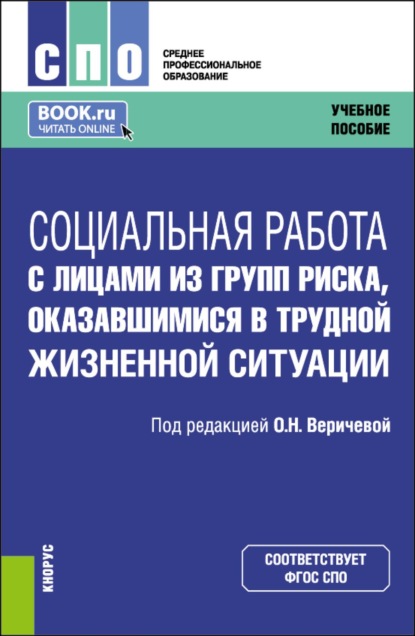 СПО

СРЕДНЕЕ ПРОФЕССИОНАЛЬНОЕ ОБРАЗОВАНИЕ

BOOK.ru
ЧИТАТЬ ONLINE

УЧЕБНОЕ ПОСОБИЕ

СОЦИАЛЬНАЯ РАБОТА С ЛИЦАМИ ИЗ ГРУПП РИСКА, ОКАЗАВШИМИСЯ В ТРУДНОЙ ЖИЗНЕННОЙ СИТУАЦИИ

Под редакцией О.Н. Веричевой

КНОРУС

СООТВЕТСТВУЕТ ФГОС СПО